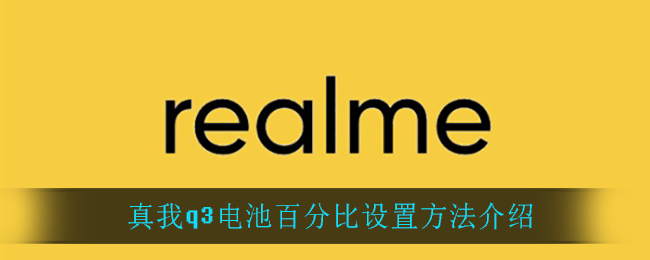 realme

真我q3电池百分比设置方法介绍